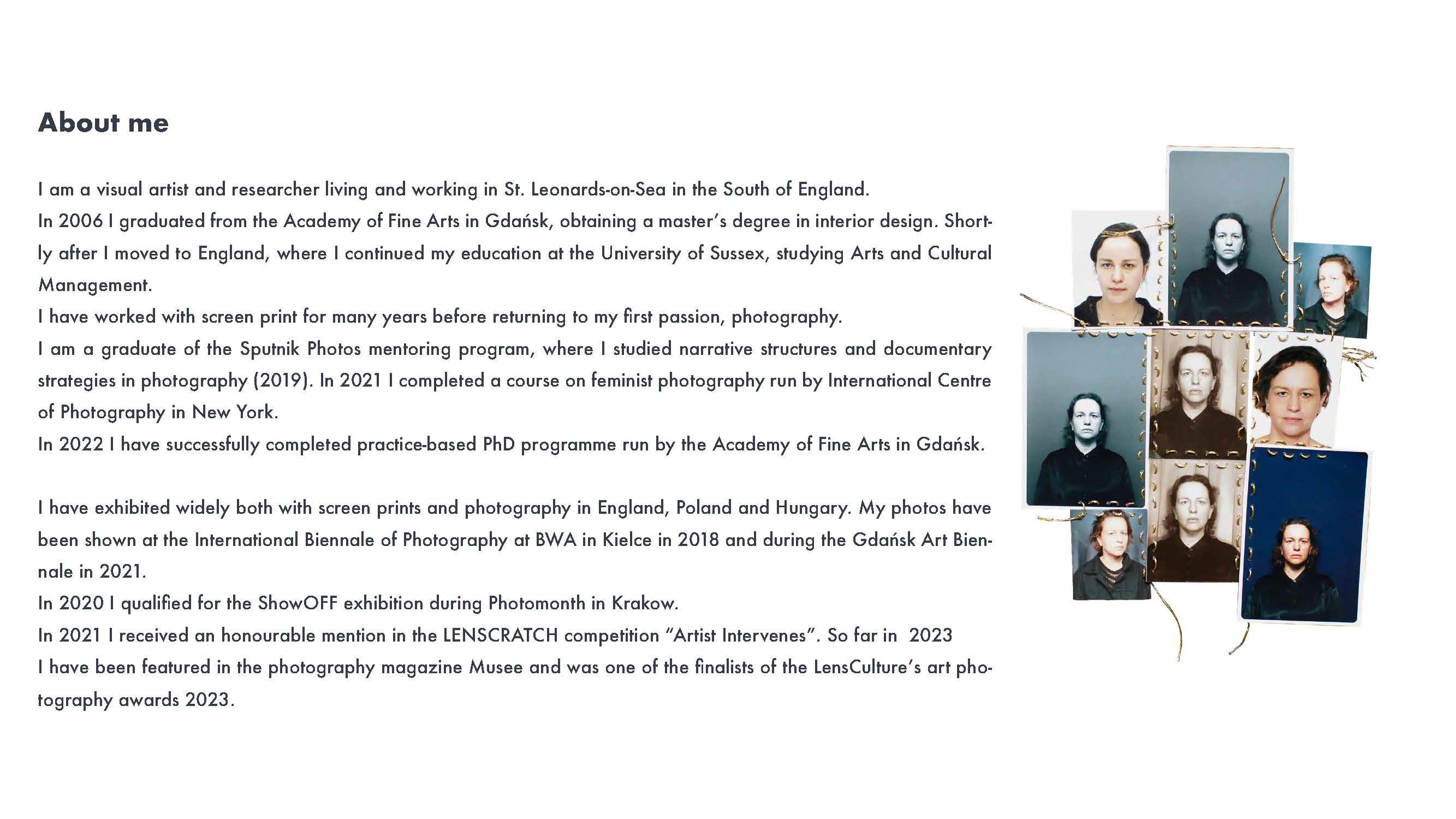 About me

I am a visual artist and researcher living and working in St. Leonards-on-Sea in the South of England.
In 2006 I graduated from the Academy of Fine Arts in Gdańsk, obtaining a master's degree in interior design. Shortly after I moved to England, where I continued my education at the University of Sussex, studying Arts and Cultural Management.
I have worked with screen print for many years before returning to my first passion, photography.
I am a graduate of the Sputnik Photos mentoring program, where I studied narrative structures and documentary strategies in photography (2019). In 2021 I completed a course on feminist photography run by International Centre of Photography in New York.
In 2022 I have successfully completed practice-based PhD programme run by the Academy of Fine Arts in Gdańsk.

I have exhibited widely both with screen prints and photography in England, Poland and Hungary. My photos have been shown at the International Biennale of Photography at BWA in Kielce in 2018 and during the Gdańsk Art Biennale in 2021.
In 2020 I qualified for the ShowOFF exhibition during Photomonth in Krakow.
In 2021 I received an honourable mention in the LENSCRATCH competition "Artist Intervenes". So far in 2023
I have been featured in the photography magazine Musee and was one of the finalists of the LensCulture's art photography awards 2023.